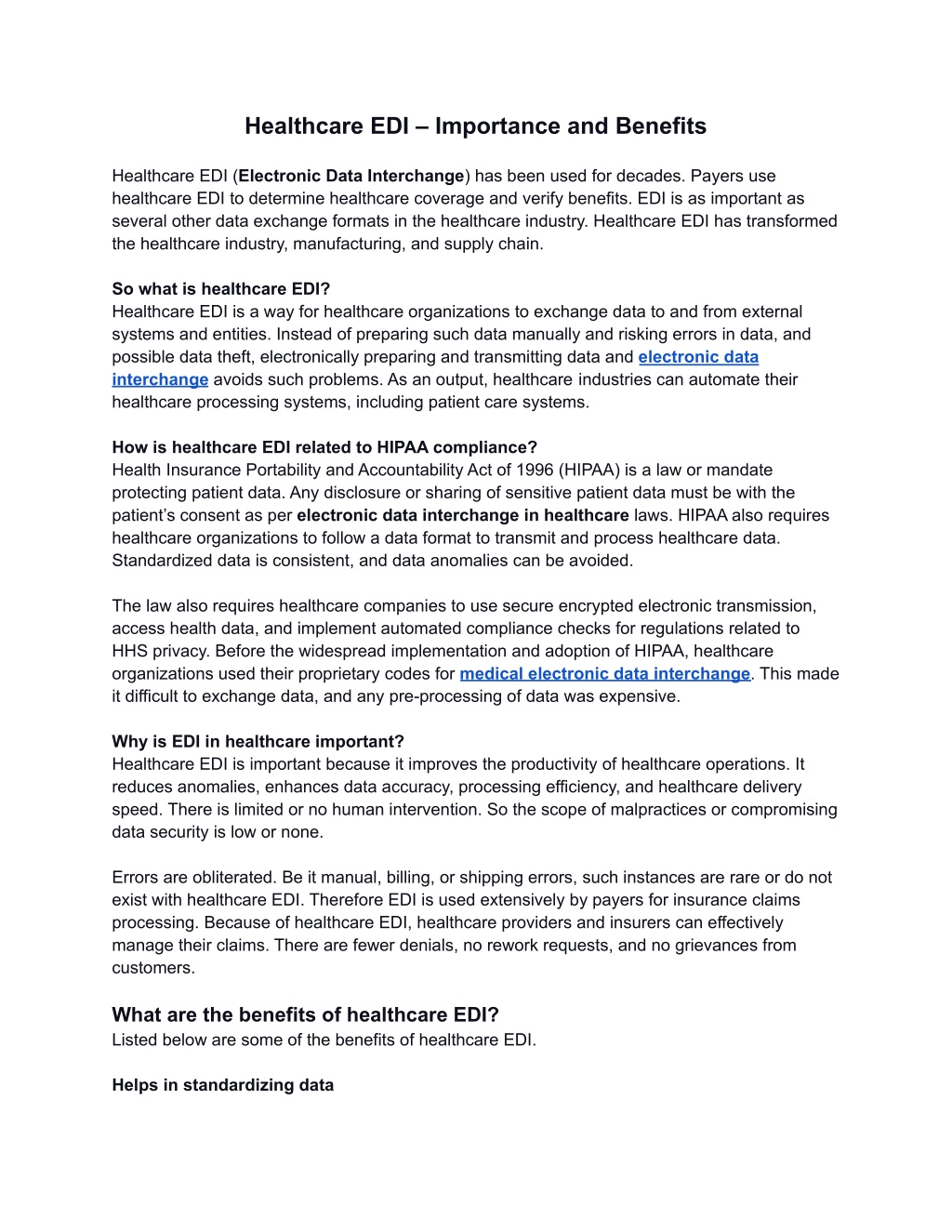 Healthcare EDI – Importance and Benefits

Healthcare EDI (Electronic Data Interchange) has been used for decades. Payers use healthcare EDI to determine healthcare coverage and verify benefits. EDI is as important as several other data exchange formats in the healthcare industry. Healthcare EDI has transformed the healthcare industry, manufacturing, and supply chain.

So what is healthcare EDI?
Healthcare EDI is a way for healthcare organizations to exchange data to and from external systems and entities. Instead of preparing such data manually and risking errors in data, and possible data theft, electronically preparing and transmitting data and electronic data interchange avoids such problems. As an output, healthcare industries can automate their healthcare processing systems, including patient care systems.

How is healthcare EDI related to HIPAA compliance?
Health Insurance Portability and Accountability Act of 1996 (HIPAA) is a law or mandate protecting patient data. Any disclosure or sharing of sensitive patient data must be with the patient's consent as per electronic data interchange in healthcare laws. HIPAA also requires healthcare organizations to follow a data format to transmit and process healthcare data. Standardized data is consistent, and data anomalies can be avoided.

The law also requires healthcare companies to use secure encrypted electronic transmission, access health data, and implement automated compliance checks for regulations related to HHS privacy. Before the widespread implementation and adoption of HIPAA, healthcare organizations used their proprietary codes for medical electronic data interchange. This made it difficult to exchange data, and any pre-processing of data was expensive.

Why is EDI in healthcare important?
Healthcare EDI is important because it improves the productivity of healthcare operations. It reduces anomalies, enhances data accuracy, processing efficiency, and healthcare delivery speed. There is limited or no human intervention. So the scope of malpractices or compromising data security is low or none.

Errors are obliterated. Be it manual, billing, or shipping errors, such instances are rare or do not exist with healthcare EDI. Therefore EDI is used extensively by payers for insurance claims processing. Because of healthcare EDI, healthcare providers and insurers can effectively manage their claims. There are fewer denials, no rework requests, and no grievances from customers.

What are the benefits of healthcare EDI?
Listed below are some of the benefits of healthcare EDI.

Helps in standardizing data